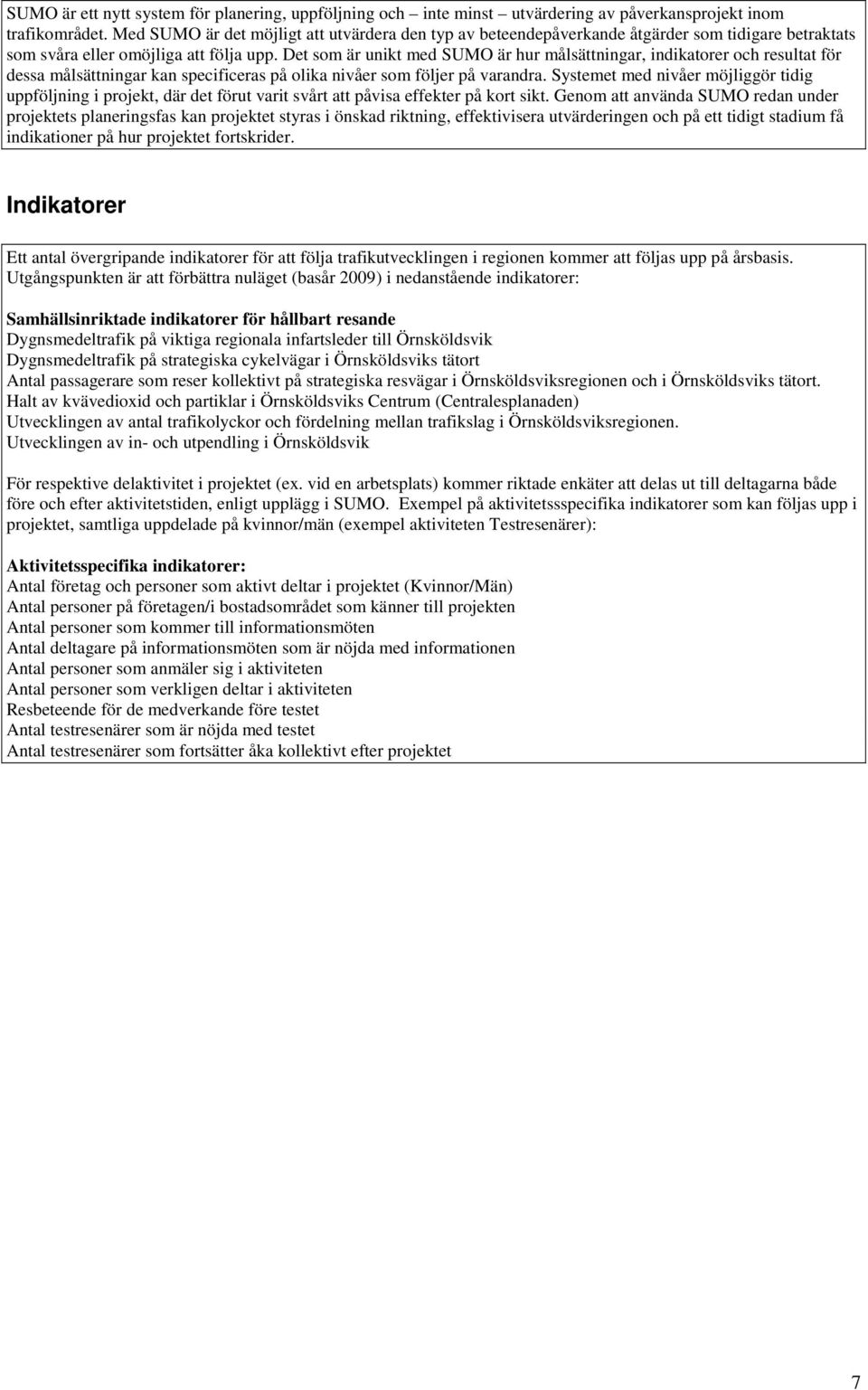 SUMO är ett nytt system för planering, uppföljning och – inte minst – utvärdering av påverkansprojekt inom trafikområdet. Med SUMO är det möjligt att utvärdera den typ av beteendepåverkande åtgärder som tidigare betraktats som svåra eller omöjliga att följa upp. Det som är unikt med SUMO är hur målsättningar, indikatorer och resultat för dessa målsättningar kan specificeras på olika nivåer som följer på varandra. Systemet med nivåer möjliggör tidig uppföljning i projekt, där det förut varit svårt att påvisa effekter på kort sikt. Genom att använda SUMO redan under projektets planeringsfas kan projektet styras i önskad riktning, effektivisera utvärderingen och på ett tidigt stadium få indikationer på hur projektet fortskrider.

Indikatorer

Ett antal övergripande indikatorer för att följa trafikutvecklingen i regionen kommer att följas upp på årsbasis. Utgångspunkten är att förbättra nuläget (basår 2009) i nedanstående indikatorer:

Samhällsinriktade indikatorer för hållbart resande
Dygnsmedeltrafik på viktiga regionala infartsleder till Örnsköldsvik
Dygnsmedeltrafik på strategiska cykelvägar i Örnsköldsviks tätort
Antal passagerare som reser kollektivt på strategiska resvägar i Örnsköldsviksregionen och i Örnsköldsviks tätort.
Halt av kvävedioxid och partiklar i Örnsköldsviks Centrum (Centralesplanaden)
Utvecklingen av antal trafikolyckor och fördelning mellan trafikslag i Örnsköldsviksregionen.
Utvecklingen av in- och utpendling i Örnsköldsvik

För respektive delaktivitet i projektet (ex. vid en arbetsplats) kommer riktade enkäter att delas ut till deltagarna både före och efter aktivitetstiden, enligt upplägg i SUMO. Exempel på aktivitetssspecifika indikatorer som kan följas upp i projektet, samtliga uppdelade på kvinnor/män (exempel aktiviteten Testresenärer):

Aktivitetsspecifika indikatorer:
Antal företag och personer som aktivt deltar i projektet (Kvinnor/Män)
Antal personer på företagen/i bostadsområdet som känner till projekten
Antal personer som kommer till informationsmöten
Antal deltagare på informationsmöten som är nöjda med informationen
Antal personer som anmäler sig i aktiviteten
Antal personer som verkligen deltar i aktiviteten
Resbeteende för de medverkande före testet
Antal testresenärer som är nöjda med testet
Antal testresenärer som fortsätter åka kollektivt efter projektet

7